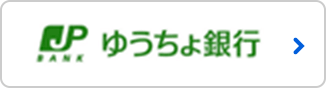 JP
BANK
ゆうちょ銀行